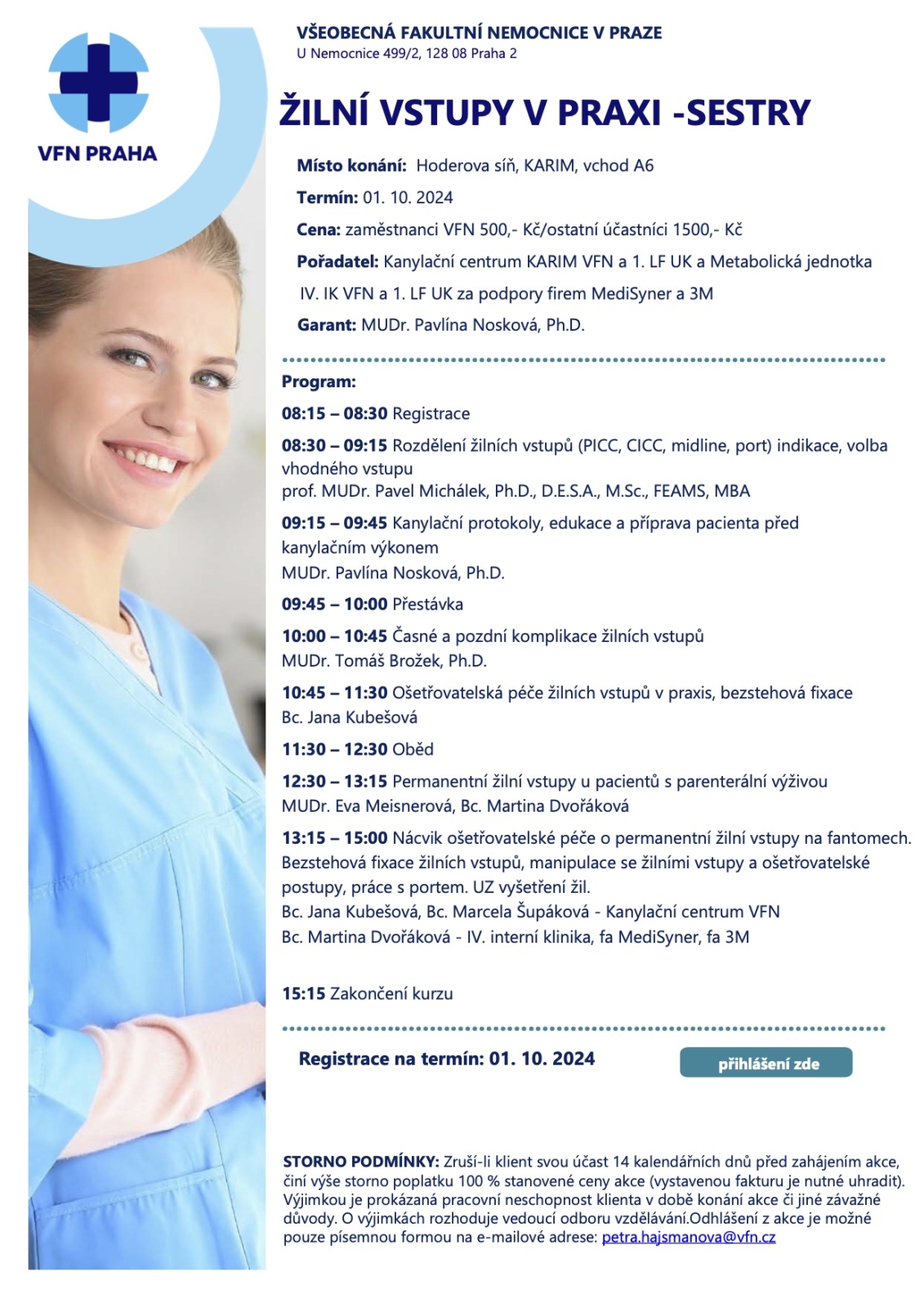 VFN PRAHA

VŠEOBECNÁ FAKULTNÍ NEMOCNICE V PRAZE
U Nemocnice 499/2, 128 08 Praha 2

ŽILNÍ VSTUPY V PRAXI -SESTRY

Místo konání: Hoderova síň, KARIM, vchod A6

Termín: 01. 10. 2024

Cena: zaměstnanci VFN 500,- Kč/ostatní účastníci 1500,- Kč

Pořadatel: Kanylační centrum KARIM VFN a 1. LF UK a Metabolická jednotka IV. IK VFN a 1. LF UK za podpory firem MediSyner a 3M

Garant: MUDr. Pavlína Nosková, Ph.D.

Program:

08:15 – 08:30 Registrace

08:30 – 09:15 Rozdělení žilních vstupů (PICC, CICC, midline, port) indikace, volba vhodného vstupu
prof. MUDr. Pavel Michálek, Ph.D., D.E.S.A., M.Sc., FEAMS, MBA

09:15 – 09:45 Kanylační protokoly, edukace a příprava pacienta před kanylačním výkonem
MUDr. Pavlína Nosková, Ph.D.

09:45 – 10:00 Přestávka

10:00 – 10:45 Časné a pozdní komplikace žilních vstupů
MUDr. Tomáš Brožek, Ph.D.

10:45 – 11:30 Ošetřovatelská péče žilních vstupů v praxis, bezstehová fixace
Bc. Jana Kubešová

11:30 – 12:30 Oběd

12:30 – 13:15 Permanentní žilní vstupy u pacientů s parenterální výživou
MUDr. Eva Meisnerová, Bc. Martina Dvořáková

13:15 – 15:00 Nácvik ošetřovatelské péče o permanentní žilní vstupy na fantomech. Bezstehová fixace žilních vstupů, manipulace se žilními vstupy a ošetřovatelské postupy, práce s portem. UZ vyšetření žil.
Bc. Jana Kubešová, Bc. Marcela Šupáková - Kanylační centrum VFN
Bc. Martina Dvořáková - IV. interní klinika, fa MediSyner, fa 3M

15:15 Zakončení kurzu

Registrace na termín: 01. 10. 2024

přihlášení zde

STORNO PODMÍNKY: Zruší-li klient svou účast 14 kalendářních dnů před zahájením akce, činí výše storno poplatku 100 % stanovené ceny akce (vystavenou fakturu je nutné uhradit). Výjimkou je prokázaná pracovní neschopnost klienta v době konání akce či jiné závažné důvody. O výjimkách rozhoduje vedoucí odboru vzdělávání.Odhlášení z akce je možné pouze písemnou formou na e-mailové adrese: petra.hajsmanova@vfn.cz